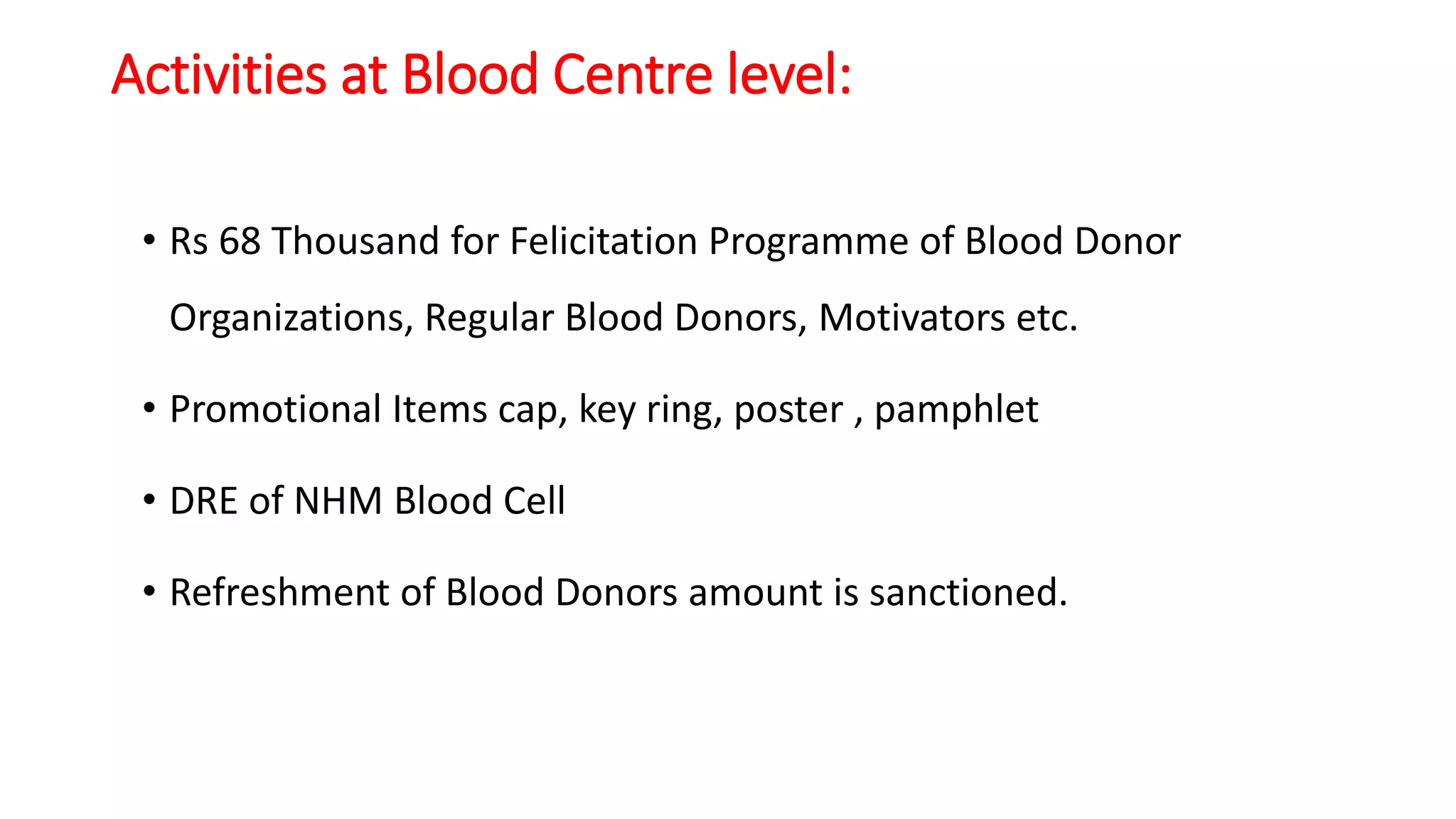 Activities at Blood Centre level:

• Rs 68 Thousand for Felicitation Programme of Blood Donor Organizations, Regular Blood Donors, Motivators etc.

• Promotional Items cap, key ring, poster , pamphlet

• DRE of NHM Blood Cell

• Refreshment of Blood Donors amount is sanctioned.